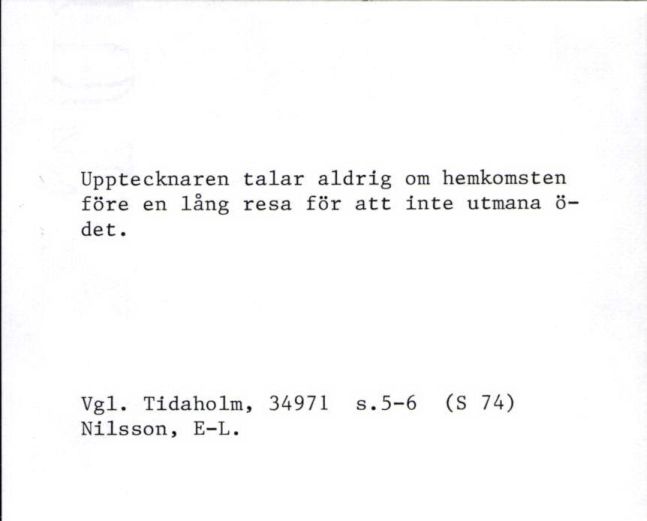 Upptecknaren talar aldrig om hemkomsten före en lång resa för att inte utmana ödet.

Vgl. Tidaholm, 34971 s.5-6 (S 74)
Nilsson, E-L.